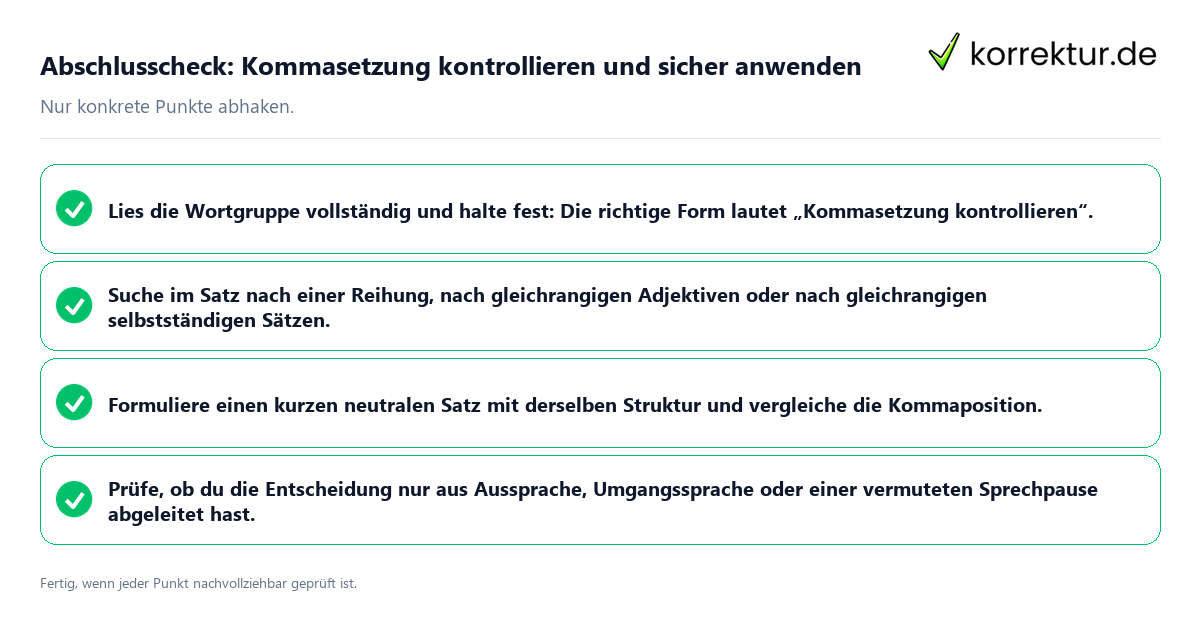 Abschlusscheck: Kommasetzung kontrollieren und sicher anwenden

korrektur.de

Nur konkrete Punkte abhaken.

Lies die Wortgruppe vollständig und halte fest: Die richtige Form lautet „Kommasetzung kontrollieren“.

Suche im Satz nach einer Reihung, nach gleichrangigen Adjektiven oder nach gleichrangigen selbstständigen Sätzen.

Formuliere einen kurzen neutralen Satz mit derselben Struktur und vergleiche die Kommaposition.

Prüfe, ob du die Entscheidung nur aus Aussprache, Umgangssprache oder einer vermuteten Sprechpause abgeleitet hast.

Fertig, wenn jeder Punkt nachvollziehbar geprüft ist.